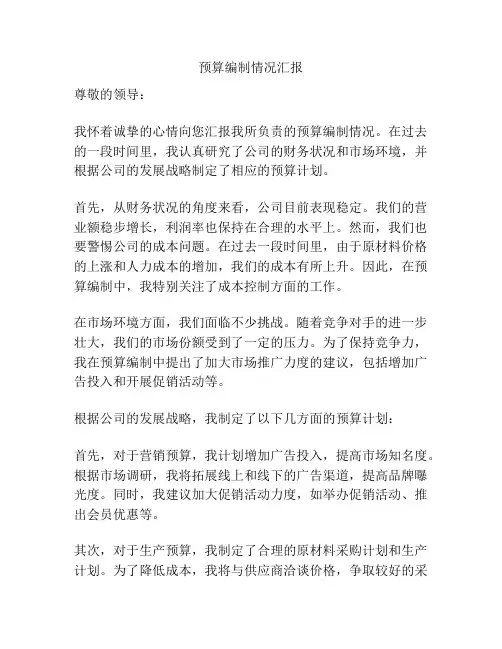 预算编制情况汇报

尊敬的领导：

我怀着诚挚的心情向您汇报我所负责的预算编制情况。在过去的一段时间里，我认真研究了公司的财务状况和市场环境，并根据公司的发展战略制定了相应的预算计划。

首先，从财务状况的角度来看，公司目前表现稳定。我们的营业额稳步增长，利润率也保持在合理的水平上。然而，我们也要警惕公司的成本问题。在过去一段时间里，由于原材料价格的上涨和人力成本的增加，我们的成本有所上升。因此，在预算编制中，我特别关注了成本控制方面的工作。

在市场环境方面，我们面临不少挑战。随着竞争对手的进一步壮大，我们的市场份额受到了一定的压力。为了保持竞争力，我在预算编制中提出了加大市场推广力度的建议，包括增加广告投入和开展促销活动等。

根据公司的发展战略，我制定了以下几方面的预算计划：

首先，对于营销预算，我计划增加广告投入，提高市场知名度。根据市场调研，我将拓展线上和线下的广告渠道，提高品牌曝光度。同时，我建议加大促销活动力度，如举办促销活动、推出会员优惠等。

其次，对于生产预算，我制定了合理的原材料采购计划和生产计划。为了降低成本，我将与供应商洽谈价格，争取较好的采